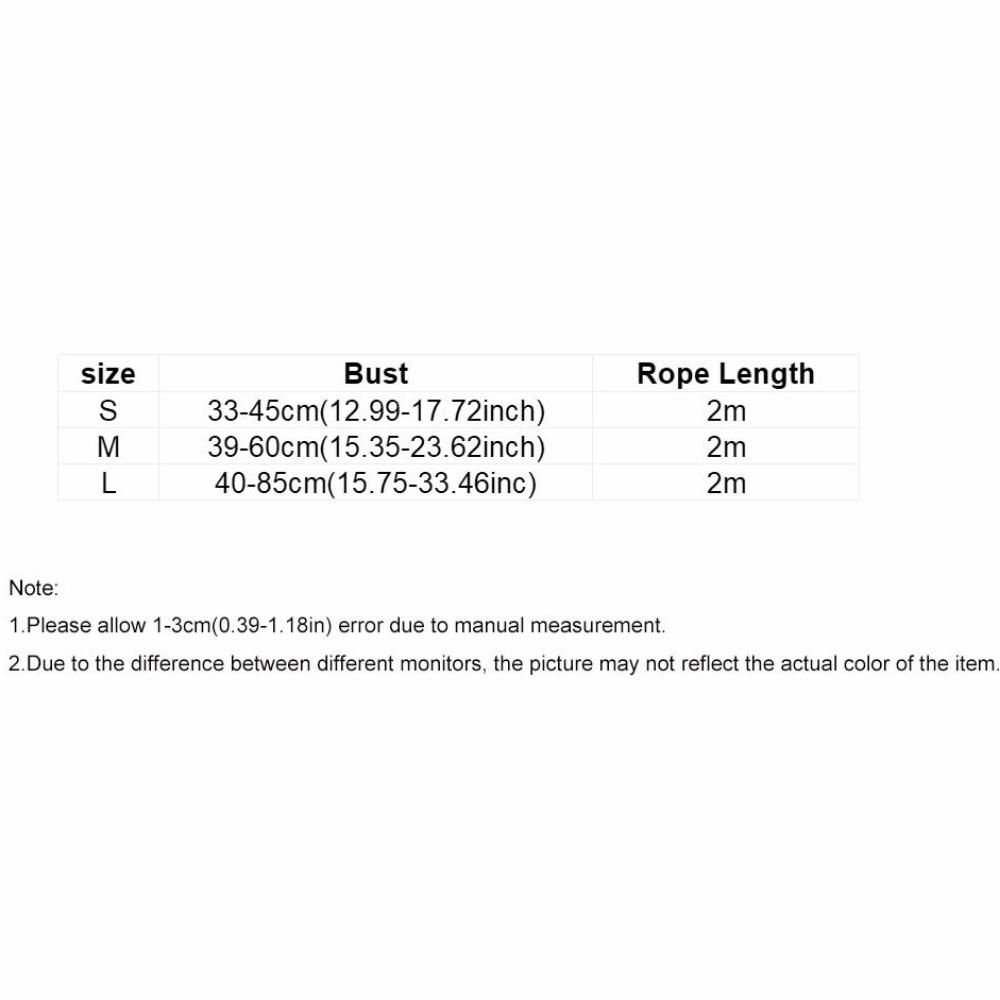 | size | Bust | Rope Length |
|---|---|---|
| S | 33-45cm(12.99-17.72inch) | 2m |
| M | 39-60cm(15.35-23.62inch) | 2m |
| L | 40-85cm(15.75-33.46inc) | 2m |

Note:

1.Please allow 1-3cm(0.39-1.18in) error due to manual measurement.

2.Due to the difference between different monitors, the picture may not reflect the actual color of the item.